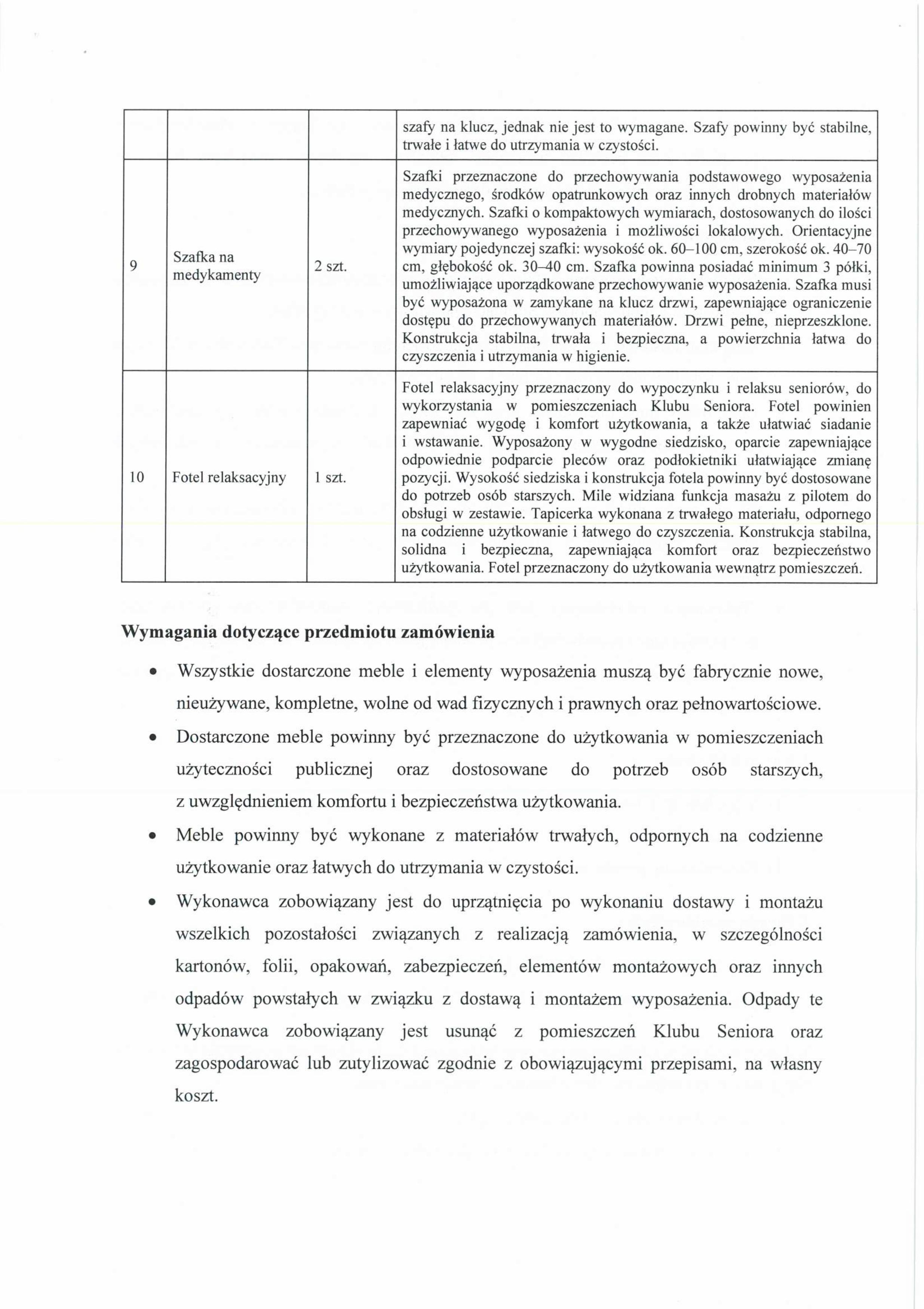 |  |  |  | szafy na klucz, jednak nie jest to wymagane. Szafy powinny być stabilne, trwałe i łatwe do utrzymania w czystości. |
|---|---|---|---|
| 9 | Szafka na medykamenty | 2 szt. | Szafki przeznaczone do przechowywania podstawowego wyposażenia medycznego, środków opatrunkowych oraz innych drobnych materiałów medycznych. Szafki o kompaktowych wymiarach, dostosowanych do ilości przechowywanego wyposażenia i możliwości lokalowych. Orientacyjne wymiary pojedynczej szafki: wysokość ok. 60–100 cm, szerokość ok. 40–70 cm, głębokość ok. 30–40 cm. Szafka powinna posiadać minimum 3 półki, umożliwiające uporządkowane przechowywanie wyposażenia. Szafka musi być wyposażona w zamykane na klucz drzwi, zapewniające ograniczenie dostępu do przechowywanych materiałów. Drzwi pełne, nieprzeszklone. Konstrukcja stabilna, trwała i bezpieczna, a powierzchnia łatwa do czyszczenia i utrzymania w higienie. |
| 10 | Fotel relaksacyjny | 1 szt. | Fotel relaksacyjny przeznaczony do wypoczynku i relaksu seniorów, do wykorzystania w pomieszczeniach Klubu Seniora. Fotel powinien zapewniać wygodę i komfort użytkowania, a także ułatwiać siadanie i wstawanie. Wyposażony w wygodne siedzisko, oparcie zapewniające odpowiednie podparcie pleców oraz podłokietniki ułatwiające zmianę pozycji. Wysokość siedziska i konstrukcja fotela powinny być dostosowane do potrzeb osób starszych. Mile widziana funkcja masażu z pilotem do obsługi w zestawie. Tapicerka wykonana z trwałego materiału, odpornego na codzienne użytkowanie i łatwego do czyszczenia. Konstrukcja stabilna, solidna i bezpieczna, zapewniająca komfort oraz bezpieczeństwo użytkowania. Fotel przeznaczony do użytkowania wewnątrz pomieszczeń. |

Wymagania dotyczące przedmiotu zamówienia

• Wszystkie dostarczone meble i elementy wyposażenia muszą być fabrycznie nowe, nieużywane, kompletne, wolne od wad fizycznych i prawnych oraz pełnowartościowe.
• Dostarczone meble powinny być przeznaczone do użytkowania w pomieszczeniach użyteczności publicznej oraz dostosowane do potrzeb osób starszych, z uwzględnieniem komfortu i bezpieczeństwa użytkowania.
• Meble powinny być wykonane z materiałów trwałych, odpornych na codzienne użytkowanie oraz łatwych do utrzymania w czystości.
• Wykonawca zobowiązany jest do uprzątnięcia po wykonaniu dostawy i montażu wszelkich pozostałości związanych z realizacją zamówienia, w szczególności kartonów, folii, opakowań, zabezpieczeń, elementów montażowych oraz innych odpadów powstałych w związku z dostawą i montażem wyposażenia. Odpady te Wykonawca zobowiązany jest usunąć z pomieszczeń Klubu Seniora oraz zagospodarować lub zutylizować zgodnie z obowiązującymi przepisami, na własny koszt.